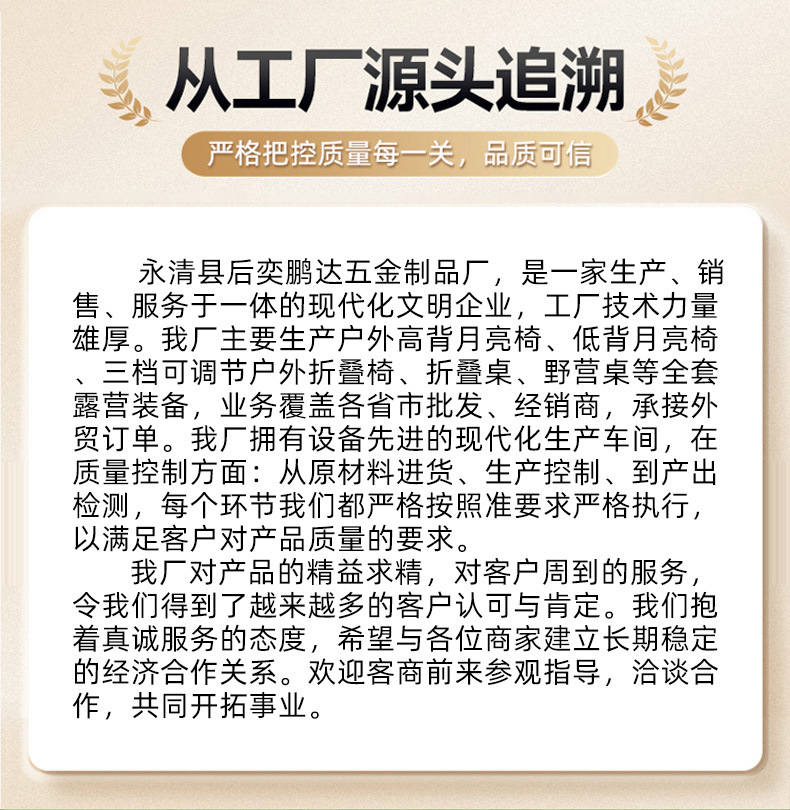 从工厂源头追溯

严格把控质量每一关，品质可信

永清县后奕鹏达五金制品厂，是一家生产、销售、服务于一体的现代化文明企业，工厂技术力量雄厚。我厂主要生产户外高背月亮椅、低背月亮椅、三档可调节户外折叠椅、折叠桌、野营桌等全套露营装备，业务覆盖各省市批发、经销商，承接外贸订单。我厂拥有设备先进的现代化生产车间，在质量控制方面：从原材料进货、生产控制、到产出检测，每个环节我们都严格按照准要求严格执行，以满足客户对产品质量的要求。

我厂对产品的精益求精，对客户周到的服务，令我们得到了越来越多的客户认可与肯定。我们抱着真诚服务的态度，希望与各位商家建立长期稳定的经济合作关系。欢迎客商前来参观指导，洽谈合作，共同开拓事业。